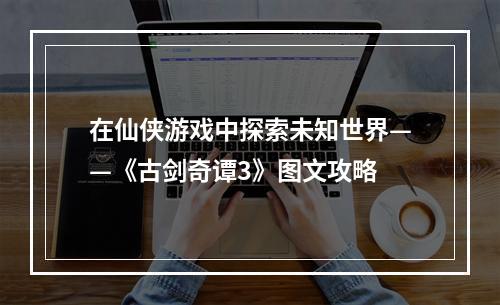 在仙侠游戏中探索未知世界——《古剑奇谭3》图文攻略